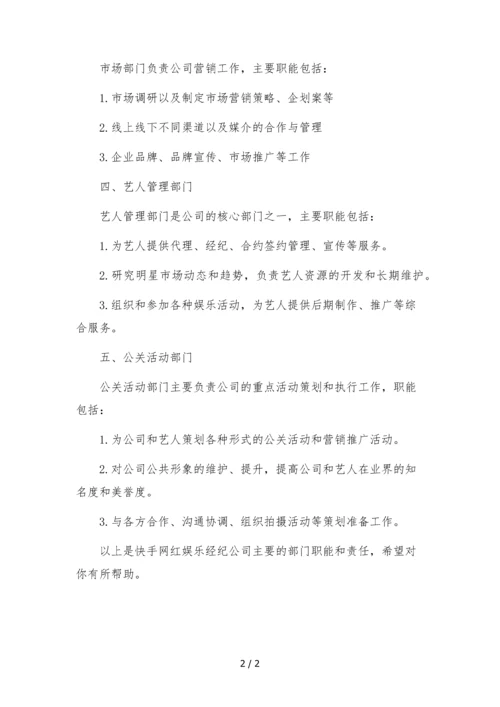 市场部门负责公司营销工作，主要职能包括：

1. 市场调研以及制定市场营销策略、企划案等

2. 线上线下不同渠道以及媒介的合作与管理

3. 企业品牌、品牌宣传、市场推广等工作

四、艺人管理部门

艺人管理部门是公司的核心部门之一，主要职能包括：

1. 为艺人提供代理、经纪、合约签约管理、宣传等服务。

2. 研究明星市场动态和趋势，负责艺人资源的开发和长期维护。

3. 组织和参加各种娱乐活动，为艺人提供后期制作、推广等综合服务。

五、公关活动部门

公关活动部门主要负责公司的重点活动策划和执行工作，职能包括：

1. 为公司和艺人策划各种形式的公关活动和营销推广活动。

2. 对公司公共形象的维护、提升，提高公司和艺人在业界的知名度和美誉度。

3. 与各方合作、沟通协调、组织拍摄活动等策划准备工作。

以上是快手网红娱乐经纪公司主要的部门职能和责任，希望对你有所帮助。

2 / 2